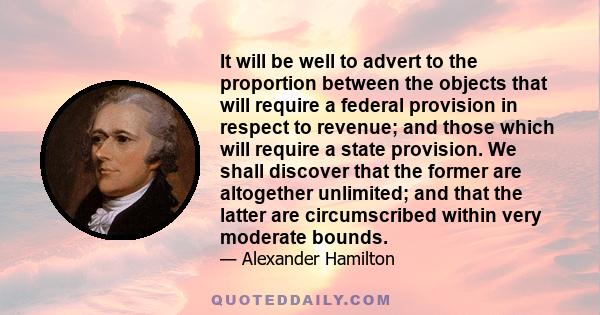 It will be well to advert to the proportion between the objects that will require a federal provision in respect to revenue; and those which will require a state provision. We shall discover that the former are altogether unlimited; and that the latter are circumscribed within very moderate bounds.

— Alexander Hamilton

QUOTEDDAILY.COM